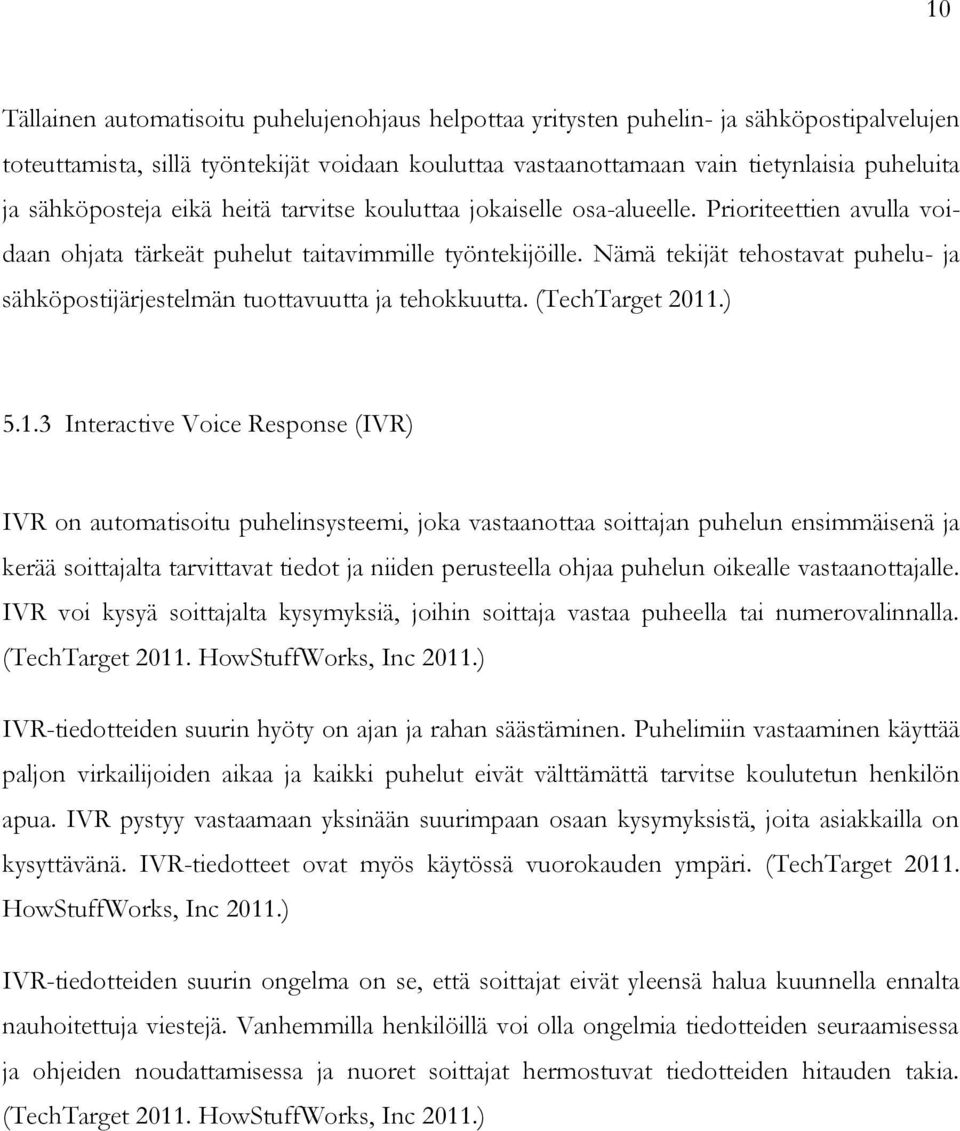 10

Tällainen automatisoitu puhelujenohjaus helpottaa yritysten puhelin- ja sähköpostipalvelujen toteuttamista, sillä työntekijät voidaan kouluttaa vastaanottamaan vain tietynlaisia puheluita ja sähköposteja eikä heitä tarvitse kouluttaa jokaiselle osa-alueelle. Prioriteettien avulla voidaan ohjata tärkeät puhelut taitavimmille työntekijöille. Nämä tekijät tehostavat puhelu- ja sähköpostijärjestelmän tuottavuutta ja tehokkuutta. (TechTarget 2011.)

5.1.3 Interactive Voice Response (IVR)

IVR on automatisoitu puhelinsysteemi, joka vastaanottaa soittajan puhelun ensimmäisenä ja kerää soittajalta tarvittavat tiedot ja niiden perusteella ohjaa puhelun oikealle vastaanottajalle. IVR voi kysyä soittajalta kysymyksiä, joihin soittaja vastaa puheella tai numerovalinnalla. (TechTarget 2011. HowStuffWorks, Inc 2011.)

IVR-tiedotteiden suurin hyöty on ajan ja rahan säästäminen. Puhelimiin vastaaminen käyttää paljon virkailijoiden aikaa ja kaikki puhelut eivät välttämättä tarvitse koulutetun henkilön apua. IVR pystyy vastaamaan yksinään suurimpaan osaan kysymyksistä, joita asiakkailla on kysyttävänä. IVR-tiedotteet ovat myös käytössä vuorokauden ympäri. (TechTarget 2011. HowStuffWorks, Inc 2011.)

IVR-tiedotteiden suurin ongelma on se, että soittajat eivät yleensä halua kuunnella ennalta nauhoitettuja viestejä. Vanhemmilla henkilöillä voi olla ongelmia tiedotteiden seuraamisessa ja ohjeiden noudattamisessa ja nuoret soittajat hermostuvat tiedotteiden hitauden takia. (TechTarget 2011. HowStuffWorks, Inc 2011.)